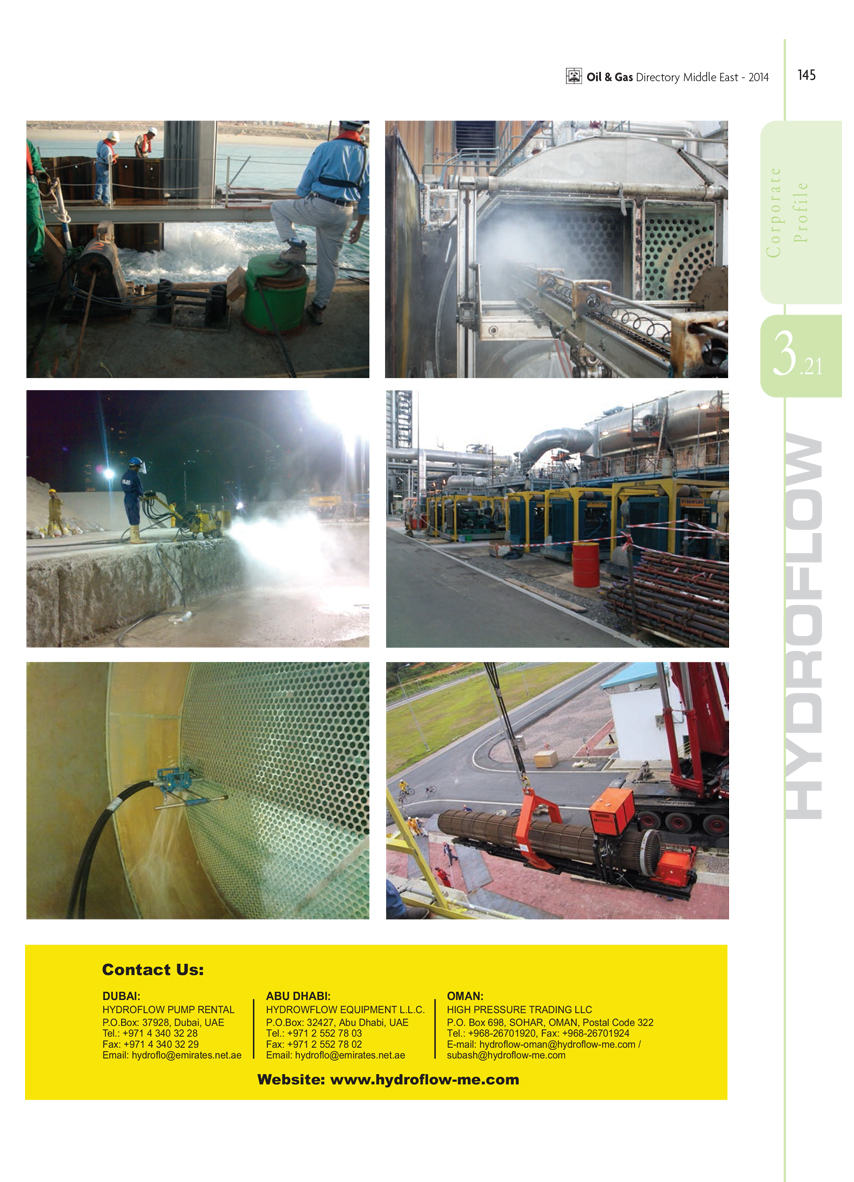 Oil & Gas Directory Middle East - 2014 145

Corporate Profile

3.21

HYDROFLOW

Contact Us:

DUBAI:
HYDROFLOW PUMP RENTAL
P.O.Box: 37928, Dubai, UAE
Tel.: +971 4 340 32 28
Fax: +971 4 340 32 29
Email: hydroflo@emirates.net.ae

ABU DHABI:
HYDROWFLOW EQUIPMENT L.L.C.
P.O.Box: 32427, Abu Dhabi, UAE
Tel.: +971 2 552 78 03
Fax: +971 2 552 78 02
Email: hydroflo@emirates.net.ae

OMAN:
HIGH PRESSURE TRADING LLC
P.O. Box 698, SOHAR, OMAN, Postal Code 322
Tel.: +968-26701920, Fax: +968-26701924
E-mail: hydroflow-oman@hydroflow-me.com / subash@hydroflow-me.com

Website: www.hydroflow-me.com